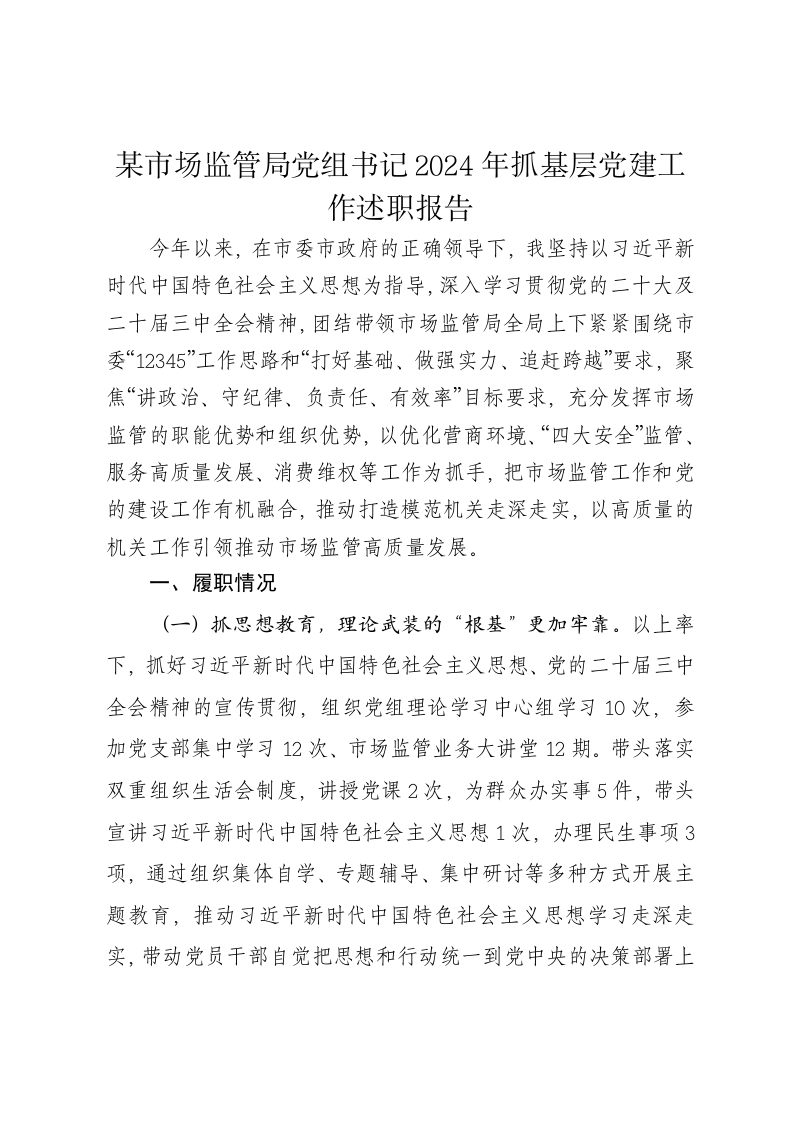 某市场监管局党组书记2024年抓基层党建工作述职报告

今年以来，在市委市政府的正确领导下，我坚持以习近平新时代中国特色社会主义思想为指导，深入学习贯彻党的二十大及二十届三中全会精神，团结带领市场监管局全局上下紧紧围绕市委“12345”工作思路和“打好基础、做强实力、追赶跨越”要求，聚焦“讲政治、守纪律、负责任、有效率”目标要求，充分发挥市场监管的职能优势和组织优势，以优化营商环境、“四大安全”监管、服务高质量发展、消费维权等工作为抓手，把市场监管工作和党的建设工作有机融合，推动打造模范机关走深走实，以高质量的机关工作引领推动市场监管高质量发展。

一、履职情况

（一）抓思想教育，理论武装的“根基”更加牢靠。以上率下，抓好习近平新时代中国特色社会主义思想、党的二十届三中全会精神的宣传贯彻，组织党组理论学习中心组学习10次，参加党支部集中学习12次、市场监管业务大讲堂12期。带头落实双重组织生活会制度，讲授党课2次，为群众办实事5件，带头宣讲习近平新时代中国特色社会主义思想1次，办理民生事项3项，通过组织集体自学、专题辅导、集中研讨等多种方式开展主题教育，推动习近平新时代中国特色社会主义思想学习走深走实，带动党员干部自觉把思想和行动统一到党中央的决策部署上